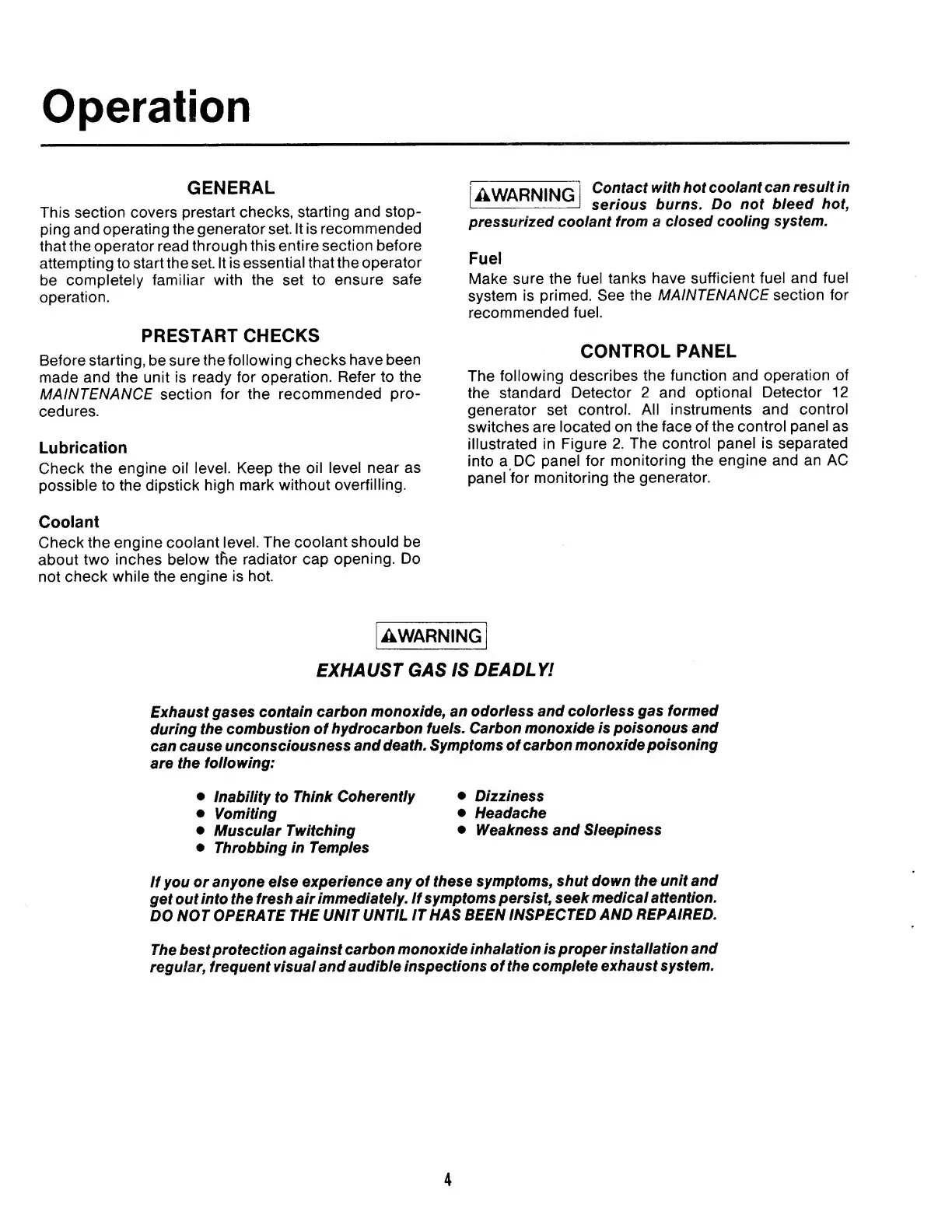 Operation

GENERAL

This section covers prestart checks, starting and stopping and operating the generator set. It is recommended that the operator read through this entire section before attempting to start the set. It is essential that the operator be completely familiar with the set to ensure safe operation.

PRESTART CHECKS

Before starting, be sure the following checks have been made and the unit is ready for operation. Refer to the MAINTENANCE section for the recommended procedures.

Lubrication

Check the engine oil level. Keep the oil level near as possible to the dipstick high mark without overfilling.

Coolant

Check the engine coolant level. The coolant should be about two inches below the radiator cap opening. Do not check while the engine is hot.

⚠WARNING Contact with hot coolant can result in serious burns. Do not bleed hot, pressurized coolant from a closed cooling system.

Fuel

Make sure the fuel tanks have sufficient fuel and fuel system is primed. See the MAINTENANCE section for recommended fuel.

CONTROL PANEL

The following describes the function and operation of the standard Detector 2 and optional Detector 12 generator set control. All instruments and control switches are located on the face of the control panel as illustrated in Figure 2. The control panel is separated into a DC panel for monitoring the engine and an AC panel for monitoring the generator.

⚠WARNING

EXHAUST GAS IS DEADLY!

Exhaust gases contain carbon monoxide, an odorless and colorless gas formed during the combustion of hydrocarbon fuels. Carbon monoxide is poisonous and can cause unconsciousness and death. Symptoms of carbon monoxide poisoning are the following:

• Inability to Think Coherently
• Vomiting
• Muscular Twitching
• Throbbing in Temples

• Dizziness
• Headache
• Weakness and Sleepiness

If you or anyone else experience any of these symptoms, shut down the unit and get out into the fresh air immediately. If symptoms persist, seek medical attention. DO NOT OPERATE THE UNIT UNTIL IT HAS BEEN INSPECTED AND REPAIRED.

The best protection against carbon monoxide inhalation is proper installation and regular, frequent visual and audible inspections of the complete exhaust system.

4